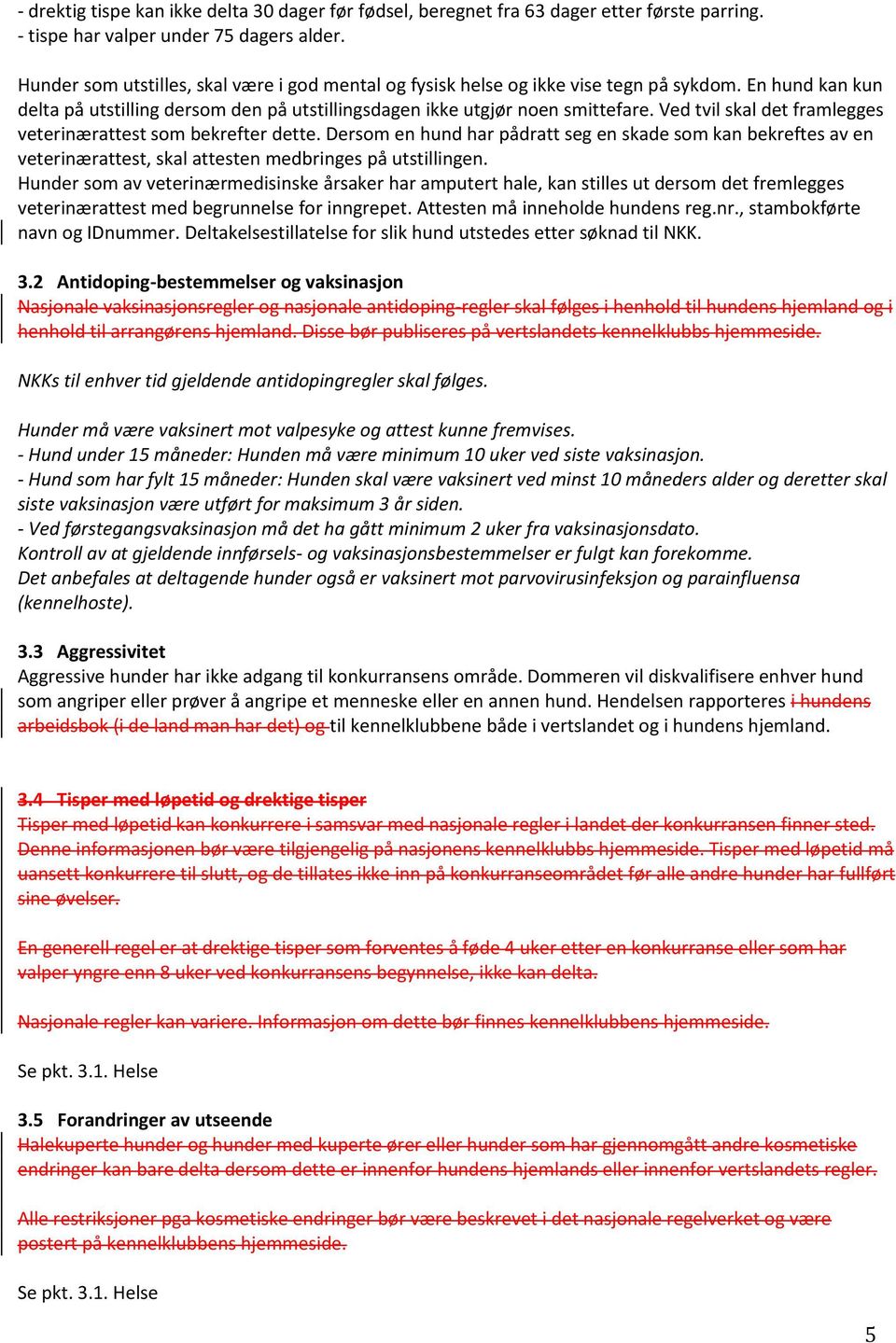 - drektig tispe kan ikke delta 30 dager før fødsel, beregnet fra 63 dager etter første parring.
- tispe har valper under 75 dagers alder.

Hunder som utstilles, skal være i god mental og fysisk helse og ikke vise tegn på sykdom. En hund kan kun delta på utstilling dersom den på utstillingsdagen ikke utgjør noen smittefare. Ved tvil skal det framlegges veterinærattest som bekrefter dette. Dersom en hund har pådratt seg en skade som kan bekreftes av en veterinærattest, skal attesten medbringes på utstillingen.
Hunder som av veterinærmedisinske årsaker har amputert hale, kan stilles ut dersom det fremlegges veterinærattest med begrunnelse for inngrepet. Attesten må inneholde hundens reg.nr., stambokførte navn og IDnummer. Deltakelsestillatelse for slik hund utstedes etter søknad til NKK.

3.2 Antidoping-bestemmelser og vaksinasjon
Nasjonale vaksinasjonsregler og nasjonale antidoping-regler skal følges i henhold til hundens hjemland og i henhold til arrangørens hjemland. Disse bør publiseres på vertslandets kennelklubbs hjemmeside.

NKKs til enhver tid gjeldende antidopingregler skal følges.

Hunder må være vaksinert mot valpesyke og attest kunne fremvises.
- Hund under 15 måneder: Hunden må være minimum 10 uker ved siste vaksinasjon.
- Hund som har fylt 15 måneder: Hunden skal være vaksinert ved minst 10 måneders alder og deretter skal siste vaksinasjon være utført for maksimum 3 år siden.
- Ved førstegangsvaksinasjon må det ha gått minimum 2 uker fra vaksinasjonsdato.
Kontroll av at gjeldende innførsels- og vaksinasjonsbestemmelser er fulgt kan forekomme.
Det anbefales at deltagende hunder også er vaksinert mot parvovirusinfeksjon og parainfluensa (kennelhoste).

3.3 Aggressivitet
Aggressive hunder har ikke adgang til konkurransens område. Dommeren vil diskvalifisere enhver hund som angriper eller prøver å angripe et menneske eller en annen hund. Hendelsen rapporteres i hundens arbeidsbok (i de land man har det) og til kennelklubbene både i vertslandet og i hundens hjemland.

3.4 Tisper med løpetid og drektige tisper
Tisper med løpetid kan konkurrere i samsvar med nasjonale regler i landet der konkurransen finner sted. Denne informasjonen bør være tilgjengelig på nasjonens kennelklubbs hjemmeside. Tisper med løpetid må uansett konkurrere til slutt, og de tillates ikke inn på konkurranseområdet før alle andre hunder har fullført sine øvelser.

En generell regel er at drektige tisper som forventes å føde 4 uker etter en konkurranse eller som har valper yngre enn 8 uker ved konkurransens begynnelse, ikke kan delta.

Nasjonale regler kan variere. Informasjon om dette bør finnes kennelklubbens hjemmeside.

Se pkt. 3.1. Helse

3.5 Forandringer av utseende
Halekuperte hunder og hunder med kuperte ører eller hunder som har gjennomgått andre kosmetiske endringer kan bare delta dersom dette er innenfor hundens hjemlands eller innenfor vertslandets regler.

Alle restriksjoner pga kosmetiske endringer bør være beskrevet i det nasjonale regelverket og være postert på kennelklubbens hjemmeside.

Se pkt. 3.1. Helse

5